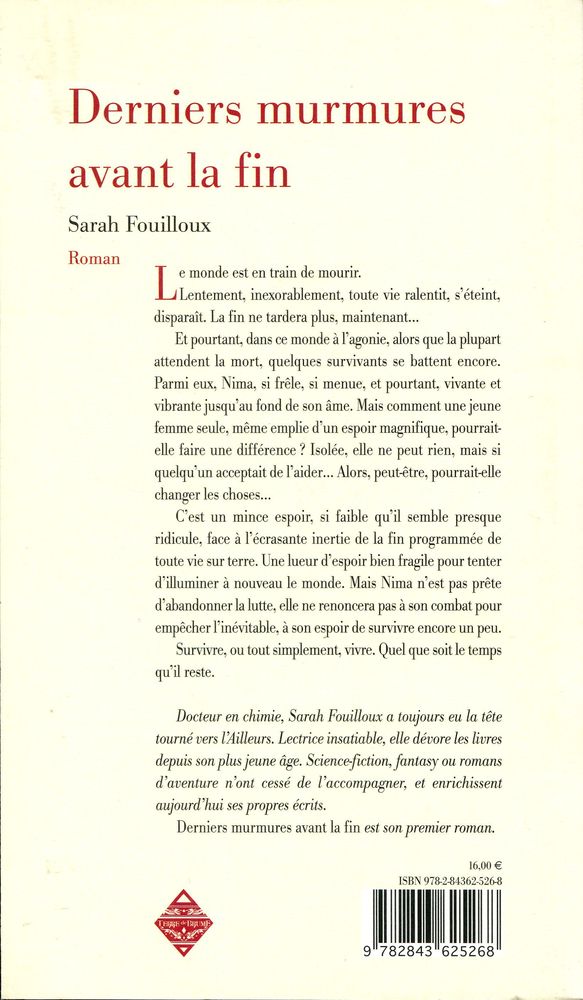 Derniers murmures avant la fin

Sarah Fouilloux

Roman

Le monde est en train de mourir.

Lentement, inexorablement, toute vie ralentit, s'éteint, disparaît. La fin ne tardera plus, maintenant...

Et pourtant, dans ce monde à l'agonie, alors que la plupart attendent la mort, quelques survivants se battent encore. Parmi eux, Nima, si frêle, si menue, et pourtant, vivante et vibrante jusqu'au fond de son âme. Mais comment une jeune femme seule, même emplie d'un espoir magnifique, pourrait-elle faire une différence ? Isolée, elle ne peut rien, mais si quelqu'un acceptait de l'aider... Alors, peut-être, pourrait-elle changer les choses...

C'est un mince espoir, si faible qu'il semble presque ridicule, face à l'écrasante inertie de la fin programmée de toute vie sur terre. Une lueur d'espoir bien fragile pour tenter d'illuminer à nouveau le monde. Mais Nima n'est pas prête d'abandonner la lutte, elle ne renoncera pas à son combat pour empêcher l'inévitable, à son espoir de survivre encore un peu.

Survivre, ou tout simplement, vivre. Quel que soit le temps qu'il reste.

Docteur en chimie, Sarah Fouilloux a toujours eu la tête tourné vers l'Ailleurs. Lectrice insatiable, elle dévore les livres depuis son plus jeune âge. Science-fiction, fantasy ou romans d'aventure n'ont cessé de l'accompagner, et enrichissent aujourd'hui ses propres écrits.

Derniers murmures avant la fin est son premier roman.

TERRE DE BRUME

16,00 €
ISBN 978-2-84362-526-8

9 782843 625268